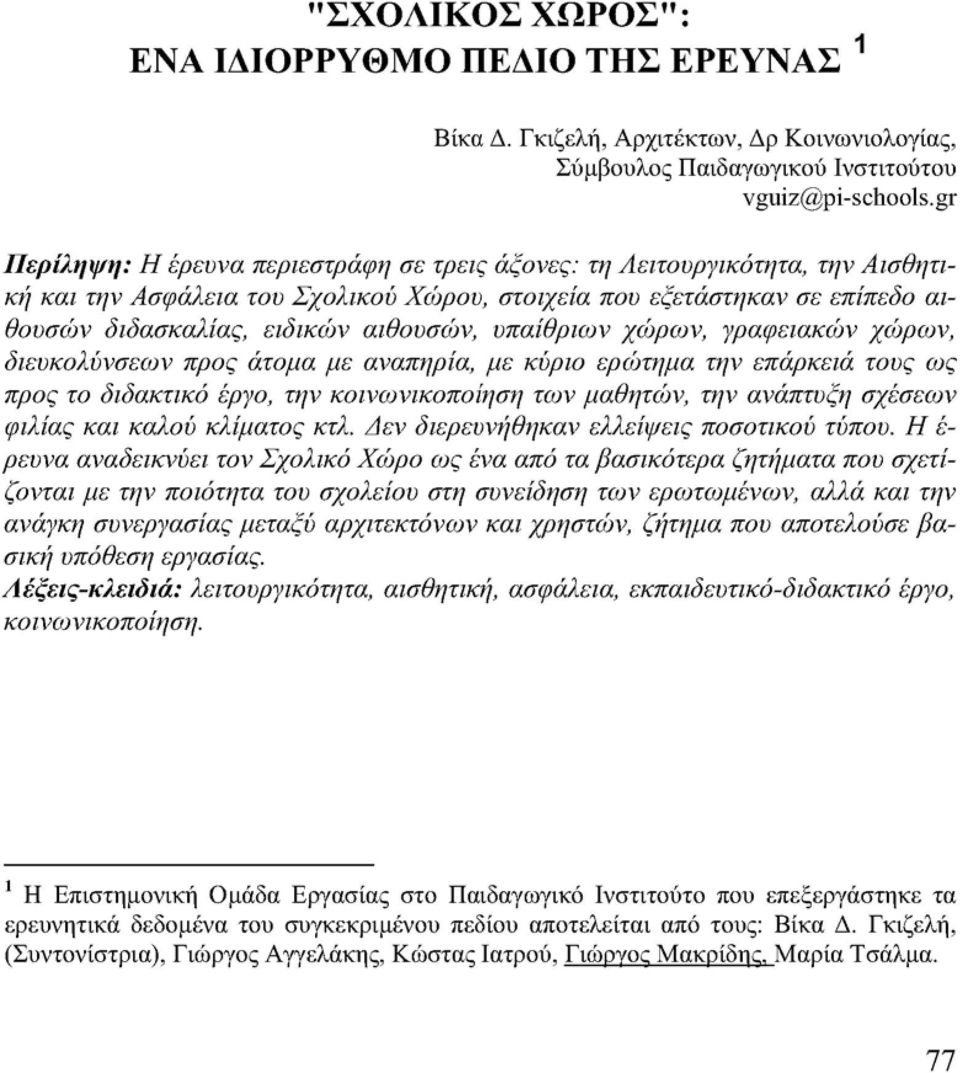 "ΣΧΟΛΙΚΟΣ ΧΩΡΟΣ":
ΕΝΑ ΙΔΙΟΡΡΥΘΜΟ ΠΕΔΙΟ ΤΗΣ ΕΡΕΥΝΑΣ $^1$

Βίκα Δ. Γκιζελή, Αρχιτέκτων, Δρ Κοινωνιολογίας,
Σύμβουλος Παιδαγωγικού Ινστιτούτου
vguiz@pi-schools.gr

Περίληψη: Η έρευνα περιεστράφη σε τρεις άξονες: τη Λειτουργικότητα, την Αισθητική και την Ασφάλεια του Σχολικού Χώρου, στοιχεία που εξετάστηκαν σε επίπεδο αιθουσών διδασκαλίας, ειδικών αιθουσών, υπαίθριων χώρων, γραφειακών χώρων, διευκολύνσεων προς άτομα με αναπηρία, με κύριο ερώτημα την επάρκειά τους ως προς το διδακτικό έργο, την κοινωνικοποίηση των μαθητών, την ανάπτυξη σχέσεων φιλίας και καλού κλίματος κτλ. Δεν διερευνήθηκαν ελλείψεις ποσοτικού τύπου. Η έρευνα αναδεικνύει τον Σχολικό Χώρο ως ένα από τα βασικότερα ζητήματα που σχετίζονται με την ποιότητα του σχολείου στη συνείδηση των ερωτωμένων, αλλά και την ανάγκη συνεργασίας μεταξύ αρχιτεκτόνων και χρηστών, ζήτημα που αποτελούσε βασική υπόθεση εργασίας.
Λέξεις-κλειδιά: λειτουργικότητα, αισθητική, ασφάλεια, εκπαιδευτικό-διδακτικό έργο, κοινωνικοποίηση.

$^1$ Η Επιστημονική Ομάδα Εργασίας στο Παιδαγωγικό Ινστιτούτο που επεξεργάστηκε τα ερευνητικά δεδομένα του συγκεκριμένου πεδίου αποτελείται από τους: Βίκα Δ. Γκιζελή, (Συντονίστρια), Γιώργος Αγγελάκης, Κώστας Ιατρού, Γιώργος Μακρίδης, Μαρία Τσάλμα.

77